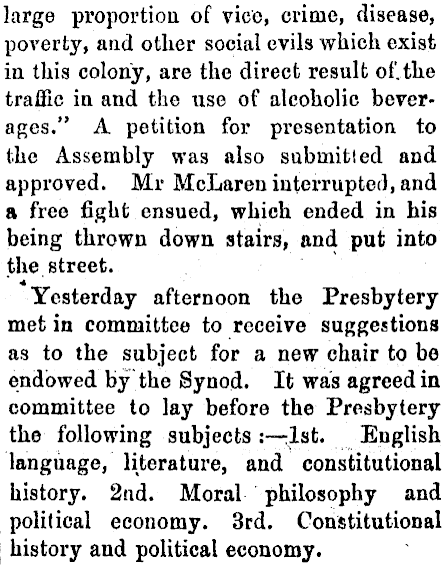 large proportion of vice, crime, disease, poverty, and other social evils which exist in this colony, are the direct result of the traffic in and the use of alcoholic beverages." A petition for presentation to the Assembly was also submitted and approved. Mr McLaren interrupted, and a free fight ensued, which ended in his being thrown down stairs, and put into the street.

Yesterday afternoon the Presbytery met in committee to receive suggestions as to the subject for a new chair to be endowed by the Synod. It was agreed in committee to lay before the Presbytery the following subjects:—1st. English language, literature, and constitutional history. 2nd. Moral philosophy and political economy. 3rd. Constitutional history and political economy.